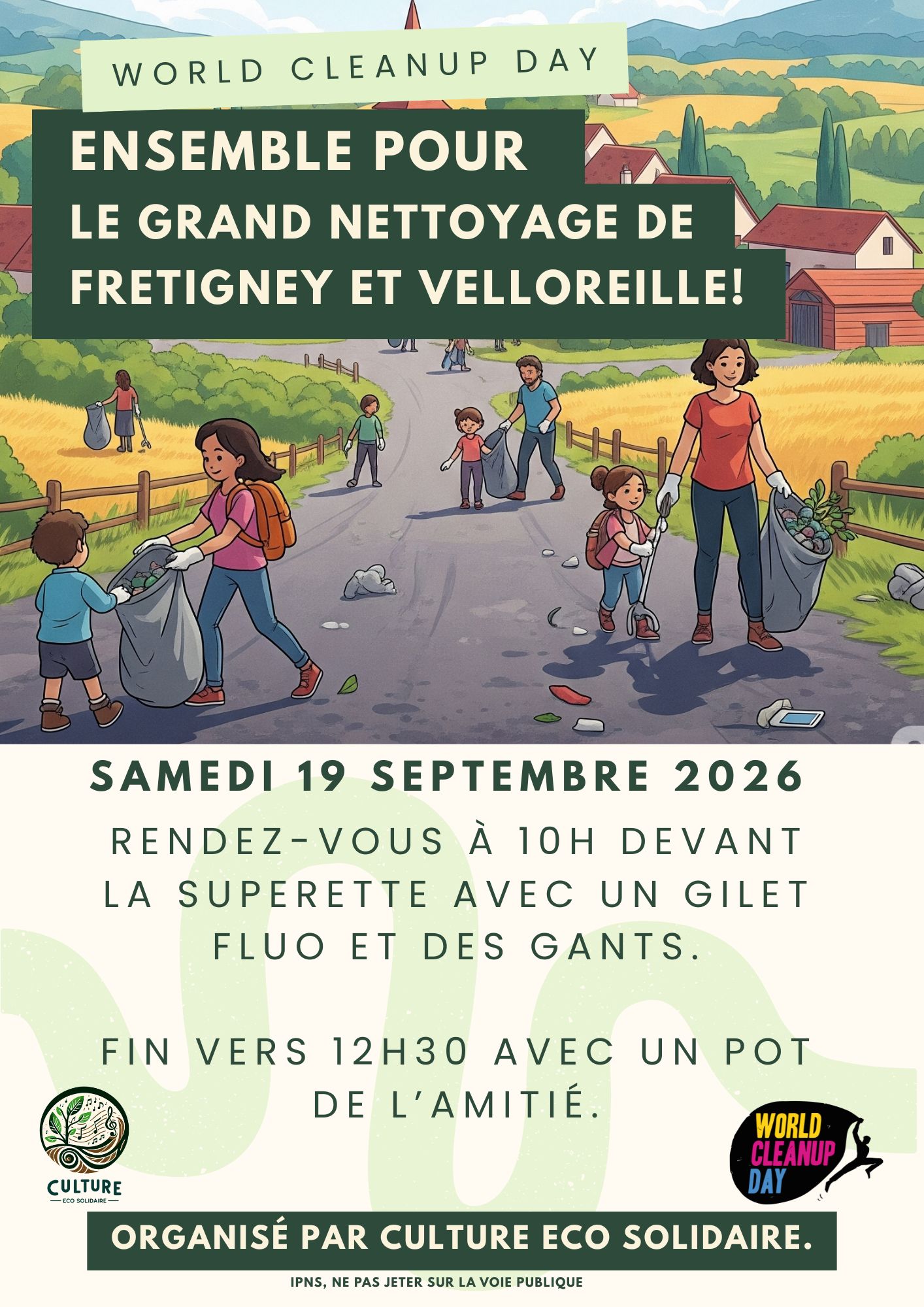 WORLD CLEANUP DAY

ENSEMBLE POUR
LE GRAND NETTOYAGE DE
FRETIGNEY ET VELLOREILLE!

SAMEDI 19 SEPTEMBRE 2026

RENDEZ-VOUS À 10H DEVANT LA SUPERETTE AVEC UN GILET FLUO ET DES GANTS.

FIN VERS 12H30 AVEC UN POT DE L'AMITIÉ.

CULTURE
ECO SOLIDAIRE

WORLD
CLEANUP
DAY

ORGANISÉ PAR CULTURE ECO SOLIDAIRE.

IPNS, NE PAS JETER SUR LA VOIE PUBLIQUE